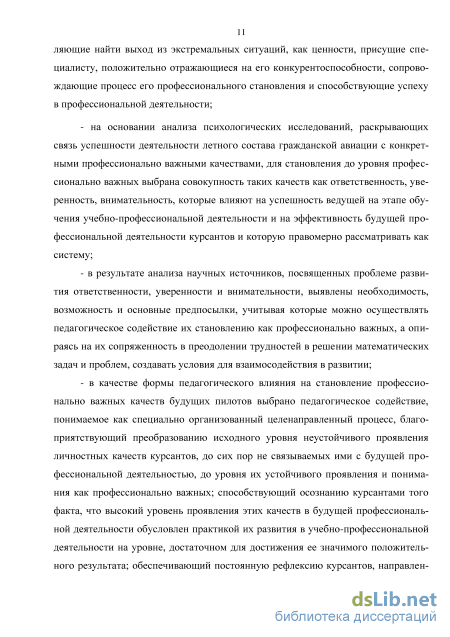 11

ляющие найти выход из экстремальных ситуаций, как ценности, присущие специалисту, положительно отражающиеся на его конкурентоспособности, сопровождающие процесс его профессионального становления и способствующие успеху в профессиональной деятельности;

- на основании анализа психологических исследований, раскрывающих связь успешности деятельности летного состава гражданской авиации с конкретными профессионально важными качествами, для становления до уровня профессионально важных выбрана совокупность таких качеств как ответственность, уверенность, внимательность, которые влияют на успешность ведущей на этапе обучения учебно-профессиональной деятельности и на эффективность будущей профессиональной деятельности курсантов и которую правомерно рассматривать как систему;

- в результате анализа научных источников, посвященных проблеме развития ответственности, уверенности и внимательности, выявлены необходимость, возможность и основные предпосылки, учитывая которые можно осуществлять педагогическое содействие их становлению как профессионально важных, а опираясь на их сопряженность в преодолении трудностей в решении математических задач и проблем, создавать условия для взаимосодействия в развитии;

- в качестве формы педагогического влияния на становление профессионально важных качеств будущих пилотов выбрано педагогическое содействие, понимаемое как специально организованный целенаправленный процесс, благоприятствующий преобразованию исходного уровня неустойчивого проявления личностных качеств курсантов, до сих пор не связываемых ими с будущей профессиональной деятельностью, до уровня их устойчивого проявления и понимания как профессионально важных; способствующий осознанию курсантами того факта, что высокий уровень проявления этих качеств в будущей профессиональной деятельности обусловлен практикой их развития в учебно-профессиональной деятельности на уровне, достаточном для достижения ее значимого положительного результата; обеспечивающий постоянную рефлексию курсантов, направлен-

dsLib.net
библиотека диссертаций